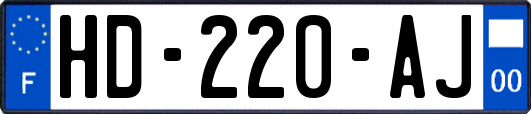 F

HD-220-AJ

00